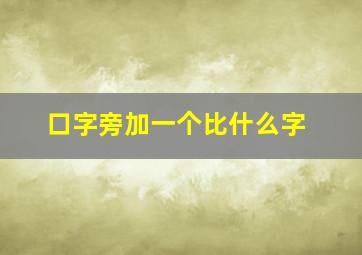 口字旁加一个比什么字